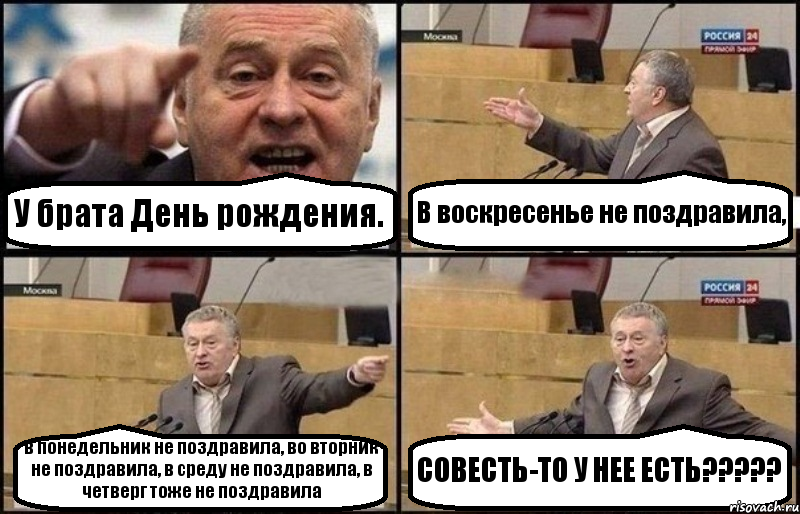 У брата День рождения.

Москва

РОССИЯ 24
ПРЯМОЙ ЭФИР

В воскресенье не поздравила,

Москва

В понедельник не поздравила, во вторник не поздравила, в среду не поздравила, в четверг тоже не поздравила

РОССИЯ 24
ПРЯМОЙ ЭФИР

СОВЕСТЬ-ТО У НЕЕ ЕСТЬ?????

risovach.ru